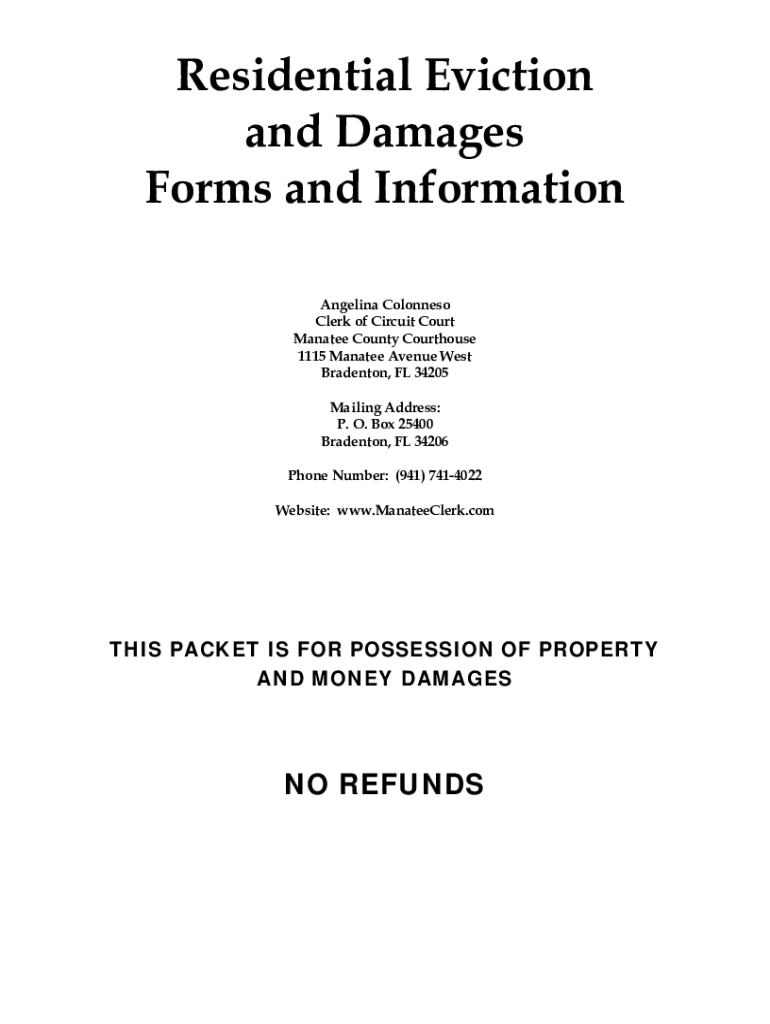 Residential Eviction
and Damages
Forms and Information

Angelina Colonneso
Clerk of Circuit Court
Manatee County Courthouse
1115 Manatee Avenue West
Bradenton, FL 34205

Mailing Address:
P. O. Box 25400
Bradenton, FL 34206

Phone Number: (941) 741-4022

Website: www.ManateeClerk.com

THIS PACKET IS FOR POSSESSION OF PROPERTY AND MONEY DAMAGES

NO REFUNDS